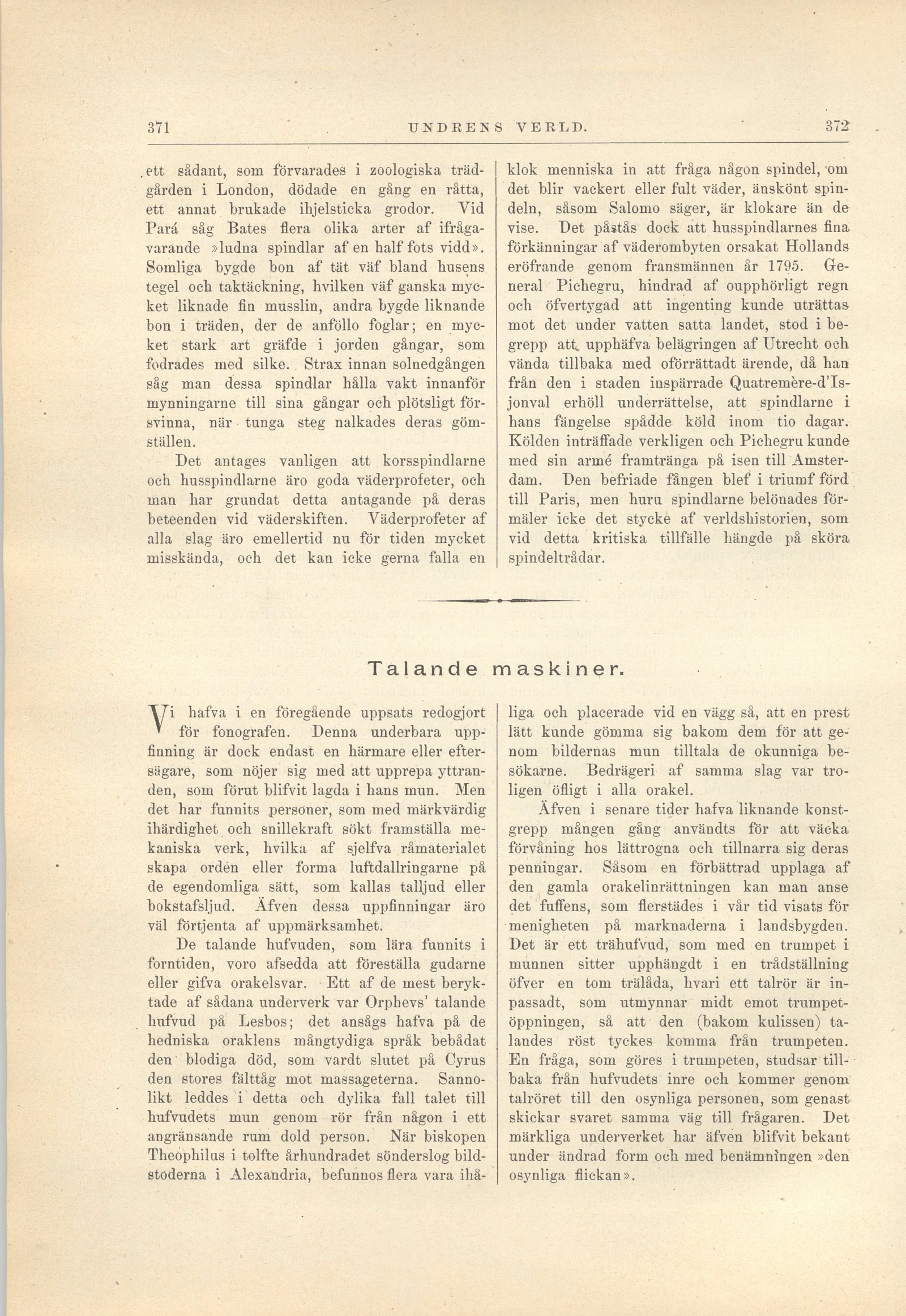 371 UNDRENS VERLD. 372

ett sådant, som förvarades i zoologiska trädgården i London, dödade en gång en råtta, ett annat brukade ihjelsticka grodor. Vid Pará såg Bates flera olika arter af ifrågavarande »ludna spindlar af en half fots vidd». Somliga bygde bon af tät väf bland husens tegel och taktäckning, hvilken väf ganska mycket liknade fin musslin, andra bygde liknande bon i träden, der de anföllo foglar; en mycket stark art gräfde i jorden gångar, som fodrades med silke. Strax innan solnedgången såg man dessa spindlar hålla vakt innanför mynningarne till sina gångar och plötsligt försvinna, när tunga steg nalkades deras gömställen.

Det antages vanligen att korsspindlarne och husspindlarne äro goda väderprofeter, och man har grundat detta antagande på deras beteenden vid väderskiften. Väderprofeter af alla slag äro emellertid nu för tiden mycket misskända, och det kan icke gerna falla en klok menniska in att fråga någon spindel, om det blir vackert eller fult väder, änskönt spindeln, såsom Salomo säger, är klokare än de vise. Det påstås dock att husspindlarnes fina förkänningar af väderombyten orsakat Hollands eröfrande genom fransmännen år 1795. General Pichegru, hindrad af oupphörligt regn och öfvertygad att ingenting kunde uträttas mot det under vatten satta landet, stod i begrepp att upphäfva belägringen af Utrecht och vända tillbaka med oförrättadt ärende, då han från den i staden inspärrade Quatremère-d'Isjonval erhöll underrättelse, att spindlarne i hans fängelse spådde köld inom tio dagar. Kölden inträffade verkligen och Pichegru kunde med sin armé framtränga på isen till Amsterdam. Den befriade fången blef i triumf förd till Paris, men huru spindlarne belönades förmäler icke det stycke af verldshistorien, som vid detta kritiska tillfälle hängde på sköra spindeltrådar.

Talande maskiner.

Vi hafva i en föregående uppsats redogjort för fonografen. Denna underbara uppfinning är dock endast en härmare eller eftersägare, som nöjer sig med att upprepa yttranden, som förut blifvit lagda i hans mun. Men det har funnits personer, som med märkvärdig ihärdighet och snillekraft sökt framställa mekaniska verk, hvilka af sjelfva råmaterialet skapa orden eller forma luftdallringarne på de egendomliga sätt, som kallas talljud eller bokstafsljud. Äfven dessa uppfinningar äro väl förtjenta af uppmärksamhet.

De talande hufvuden, som lära funnits i forntiden, voro afsedda att föreställa gudarne eller gifva orakelsvar. Ett af de mest beryktade af sådana underverk var Orphevs' talande hufvud på Lesbos; det ansågs hafva på de hedniska oraklens mångtydiga språk bebådat den blodiga död, som vardt slutet på Cyrus den stores fälttåg mot massageterna. Sannolikt leddes i detta och dylika fall talet till hufvudets mun genom rör från någon i ett angränsande rum dold person. När biskopen Theophilus i tolfte århundradet sönderslog bildstoderna i Alexandria, befunnos flera vara ihåliga och placerade vid en vägg så, att en prest lätt kunde gömma sig bakom dem för att genom bildernas mun tilltala de okunniga besökarne. Bedrägeri af samma slag var troligen öfligt i alla orakel.

Äfven i senare tider hafva liknande konstgrepp mången gång användts för att väcka förvåning hos lättrogna och tillnarra sig deras penningar. Såsom en förbättrad upplaga af den gamla orakelinrättningen kan man anse det fuffens, som flerstädes i vår tid visats för menigheten på marknaderna i landsbygden. Det är ett trähufvud, som med en trumpet i munnen sitter upphängdt i en trådställning öfver en tom trälåda, hvari ett talrör är inpassadt, som utmynnar midt emot trumpetöppningen, så att den (bakom kulissen) talandes röst tyckes komma från trumpeten. En fråga, som göres i trumpeten, studsar tillbaka från hufvudets inre och kommer genom talröret till den osynliga personen, som genast skickar svaret samma väg till frågaren. Det märkliga underverket har äfven blifvit bekant under ändrad form och med benämningen »den osynliga flickan».